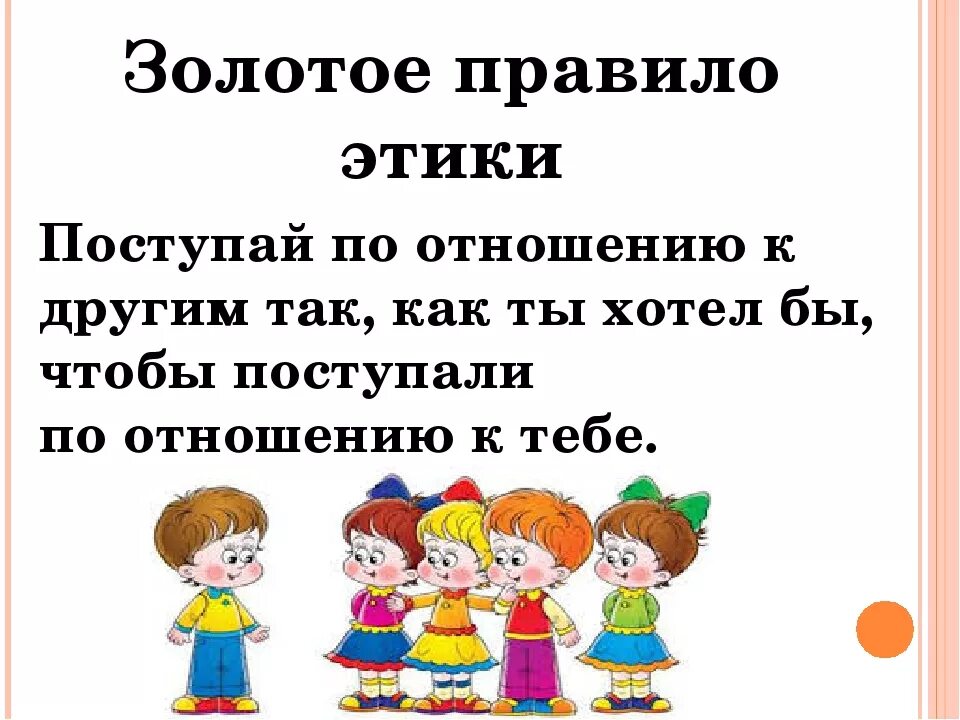 Золотое правило этики

Поступай по отношению к другим так, как ты хотел бы, чтобы поступали по отношению к тебе.